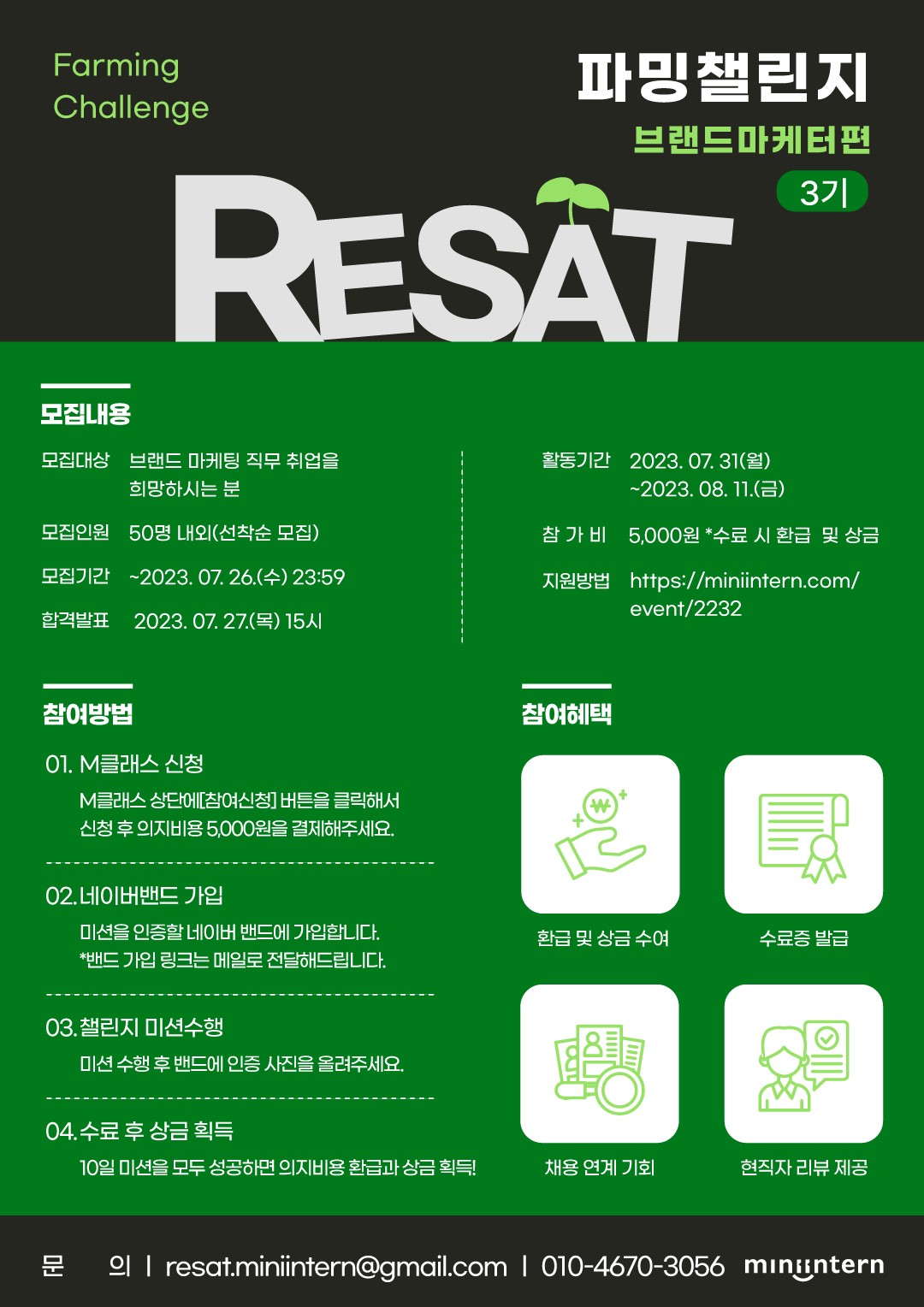 Farming
Challenge

파밍챌린지
브랜드마케터편
3기

RESAT

모집내용

모집대상 브랜드 마케팅 직무 취업을 희망하시는 분

모집인원 50명 내외(선착순 모집)

모집기간 ~2023. 07. 26.(수) 23:59

합격발표 2023. 07. 27.(목) 15시

활동기간 2023. 07. 31(월) ~2023. 08. 11.(금)

참 가 비 5,000원 *수료 시 환급 및 상금

지원방법 https://miniintern.com/event/2232

참여방법

01. M클래스 신청

M클래스 상단에[참여신청] 버튼을 클릭해서 신청 후 의지비용 5,000원을 결제해주세요.

02. 네이버밴드 가입

미션을 인증할 네이버 밴드에 가입합니다.
*밴드 가입 링크는 메일로 전달해드립니다.

03. 챌린지 미션수행

미션 수행 후 밴드에 인증 사진을 올려주세요.

04. 수료 후 상금 획득

10일 미션을 모두 성공하면 의지비용 환급과 상금 획득!

참여혜택

환급 및 상금 수여

수료증 발급

채용 연계 기회

현직자 리뷰 제공

문 의 | resat.miniintern@gmail.com | 010-4670-3056 miniintern